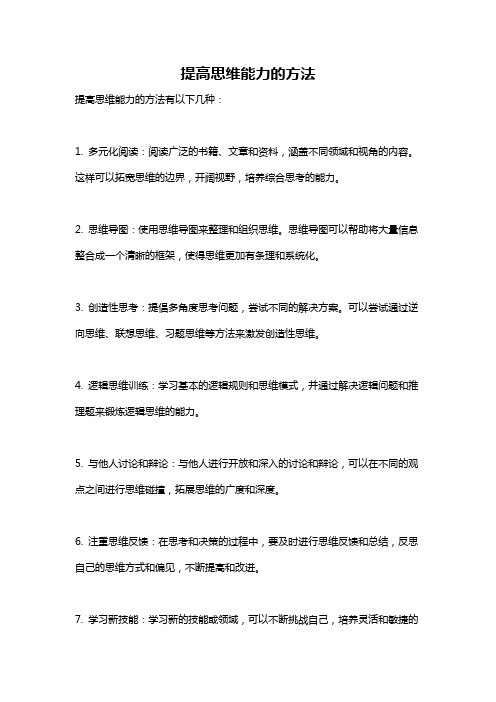 提高思维能力的方法

提高思维能力的方法有以下几种：

1. 多元化阅读：阅读广泛的书籍、文章和资料，涵盖不同领域和视角的内容。这样可以拓宽思维的边界，开阔视野，培养综合思考的能力。

2. 思维导图：使用思维导图来整理和组织思维。思维导图可以帮助将大量信息整合成一个清晰的框架，使得思维更加有条理和系统化。

3. 创造性思考：提倡多角度思考问题，尝试不同的解决方案。可以尝试通过逆向思维、联想思维、习题思维等方法来激发创造性思维。

4. 逻辑思维训练：学习基本的逻辑规则和思维模式，并通过解决逻辑问题和推理题来锻炼逻辑思维的能力。

5. 与他人讨论和辩论：与他人进行开放和深入的讨论和辩论，可以在不同的观点之间进行思维碰撞，拓展思维的广度和深度。

6. 注重思维反馈：在思考和决策的过程中，要及时进行思维反馈和总结，反思自己的思维方式和偏见，不断提高和改进。

7. 学习新技能：学习新的技能或领域，可以不断挑战自己，培养灵活和敏捷的